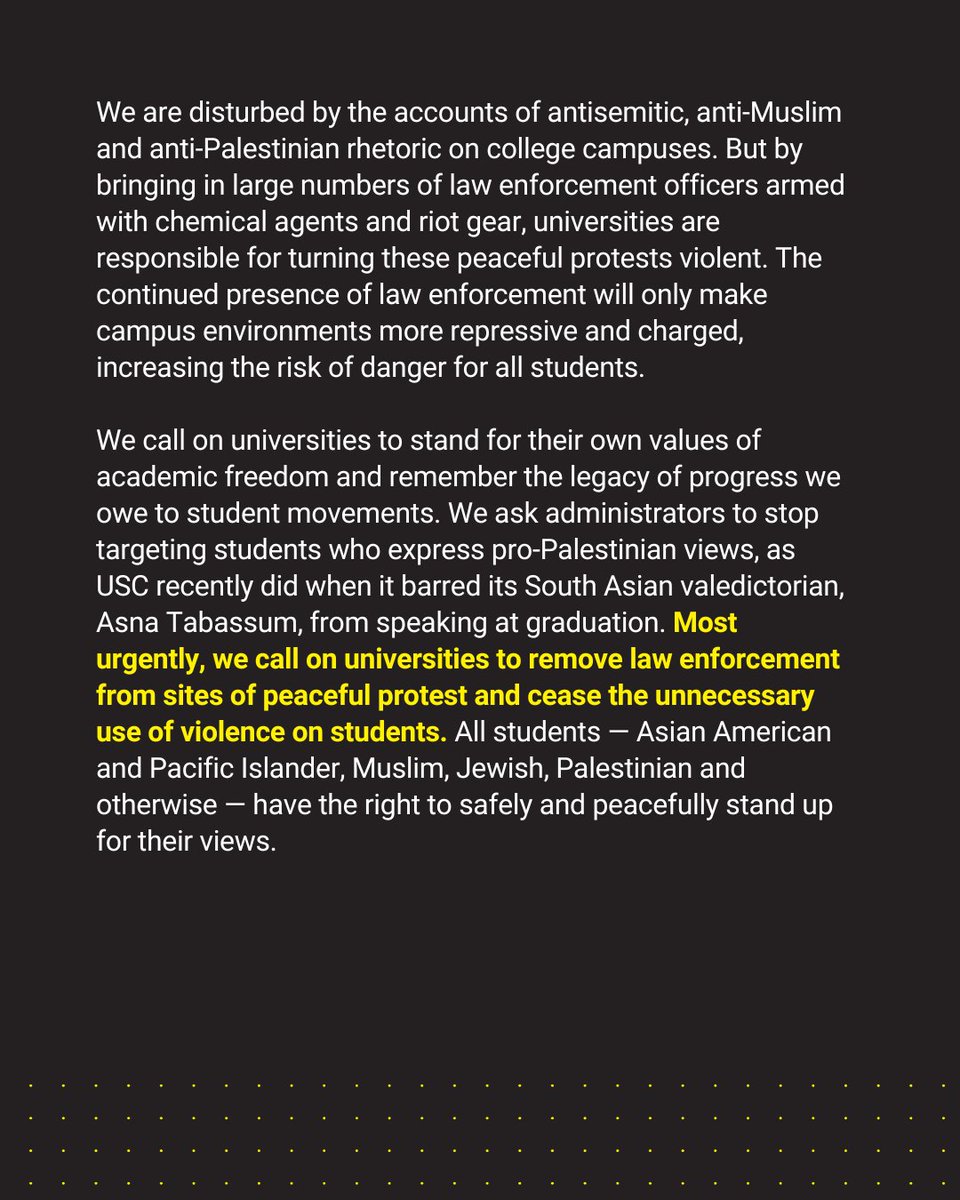 We are disturbed by the accounts of antisemitic, anti-Muslim and anti-Palestinian rhetoric on college campuses. But by bringing in large numbers of law enforcement officers armed with chemical agents and riot gear, universities are responsible for turning these peaceful protests violent. The continued presence of law enforcement will only make campus environments more repressive and charged, increasing the risk of danger for all students.

We call on universities to stand for their own values of academic freedom and remember the legacy of progress we owe to student movements. We ask administrators to stop targeting students who express pro-Palestinian views, as USC recently did when it barred its South Asian valedictorian, Asna Tabassum, from speaking at graduation. Most urgently, we call on universities to remove law enforcement from sites of peaceful protest and cease the unnecessary use of violence on students. All students — Asian American and Pacific Islander, Muslim, Jewish, Palestinian and otherwise — have the right to safely and peacefully stand up for their views.